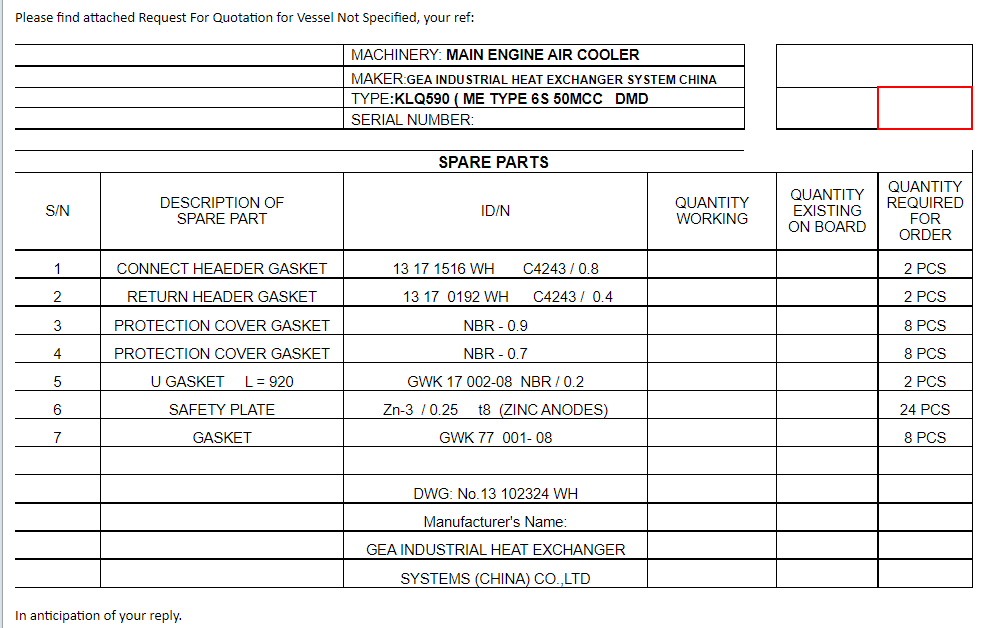 Please find attached Request For Quotation for Vessel Not Specified, your ref:

MACHINERY: MAIN ENGINE AIR COOLER
MAKER:GEA INDUSTRIAL HEAT EXCHANGER SYSTEM CHINA
TYPE:KLQ590 ( ME TYPE 6S 50MCC DMD
SERIAL NUMBER:

SPARE PARTS

| S/N | DESCRIPTION OF SPARE PART | ID/N | QUANTITY WORKING | QUANTITY EXISTING ON BOARD | QUANTITY REQUIRED FOR ORDER |
|---|---|---|---|---|---|
| 1 | CONNECT HEAEDER GASKET | 13 17 1516 WH C4243 / 0.8 | | | 2 PCS |
| 2 | RETURN HEADER GASKET | 13 17 0192 WH C4243 / 0.4 | | | 2 PCS |
| 3 | PROTECTION COVER GASKET | NBR - 0.9 | | | 8 PCS |
| 4 | PROTECTION COVER GASKET | NBR - 0.7 | | | 8 PCS |
| 5 | U GASKET L = 920 | GWK 17 002-08 NBR / 0.2 | | | 2 PCS |
| 6 | SAFETY PLATE | Zn-3 / 0.25 t8 (ZINC ANODES) | | | 24 PCS |
| 7 | GASKET | GWK 77 001- 08 | | | 8 PCS |
| | | | | | |
| | | DWG: No.13 102324 WH | | | |
| | | Manufacturer's Name: | | | |
| | | GEA INDUSTRIAL HEAT EXCHANGER | | | |
| | | SYSTEMS (CHINA) CO.,LTD | | | |

In anticipation of your reply.